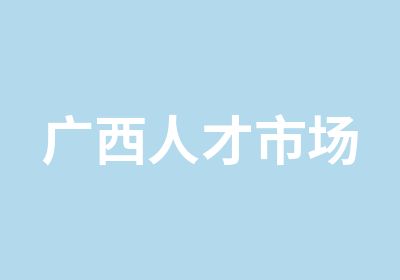 广西人才市场